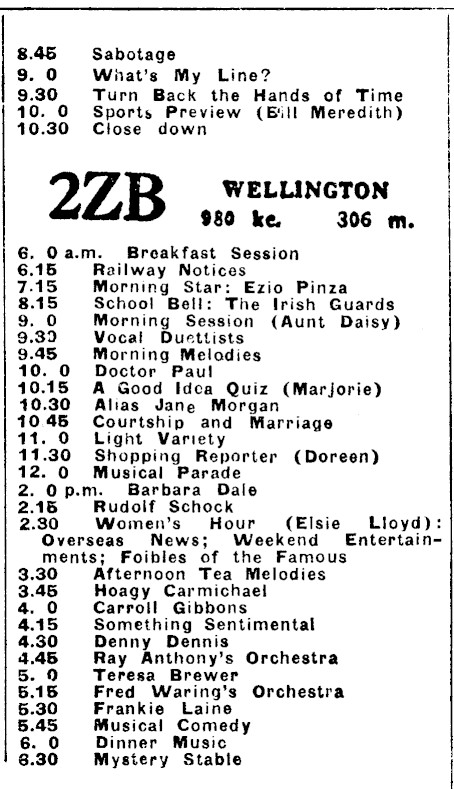 8.45 Sabotage
9. 0 What's My Line?
9.30 Turn Back the Hands of Time
10. 0 Sports Preview (Bill Meredith)
10.30 Close down

2ZB WELLINGTON
980 kc. 306 m.

6. 0 a.m. Breakfast Session
6.15 Railway Notices
7.15 Morning Star: Ezio Pinza
8.15 School Bell: The Irish Guards
9. 0 Morning Session (Aunt Daisy)
9.30 Vocal Duettists
9.45 Morning Melodies
10. 0 Doctor Paul
10.15 A Good Idea Quiz (Marjorie)
10.30 Alias Jane Morgan
10 45 Courtship and Marriage
11. 0 Light Variety
11.30 Shopping Reporter (Doreen)
12. 0 Musical Parade
2. 0 p.m. Barbara Dale
2.15 Rudolf Schock
2.30 Women's Hour (Elsie Lloyd): Overseas News; Weekend Entertainments; Foibles of the Famous
3.30 Afternoon Tea Melodies
3.45 Hoagy Carmichael
4. 0 Carroll Gibbons
4.15 Something Sentimental
4.30 Denny Dennis
4.45 Ray Anthony's Orchestra
5. 0 Teresa Brewer
5.15 Fred Waring's Orchestra
5.30 Frankie Laine
5.45 Musical Comedy
6. 0 Dinner Music
6.30 Mystery Stable